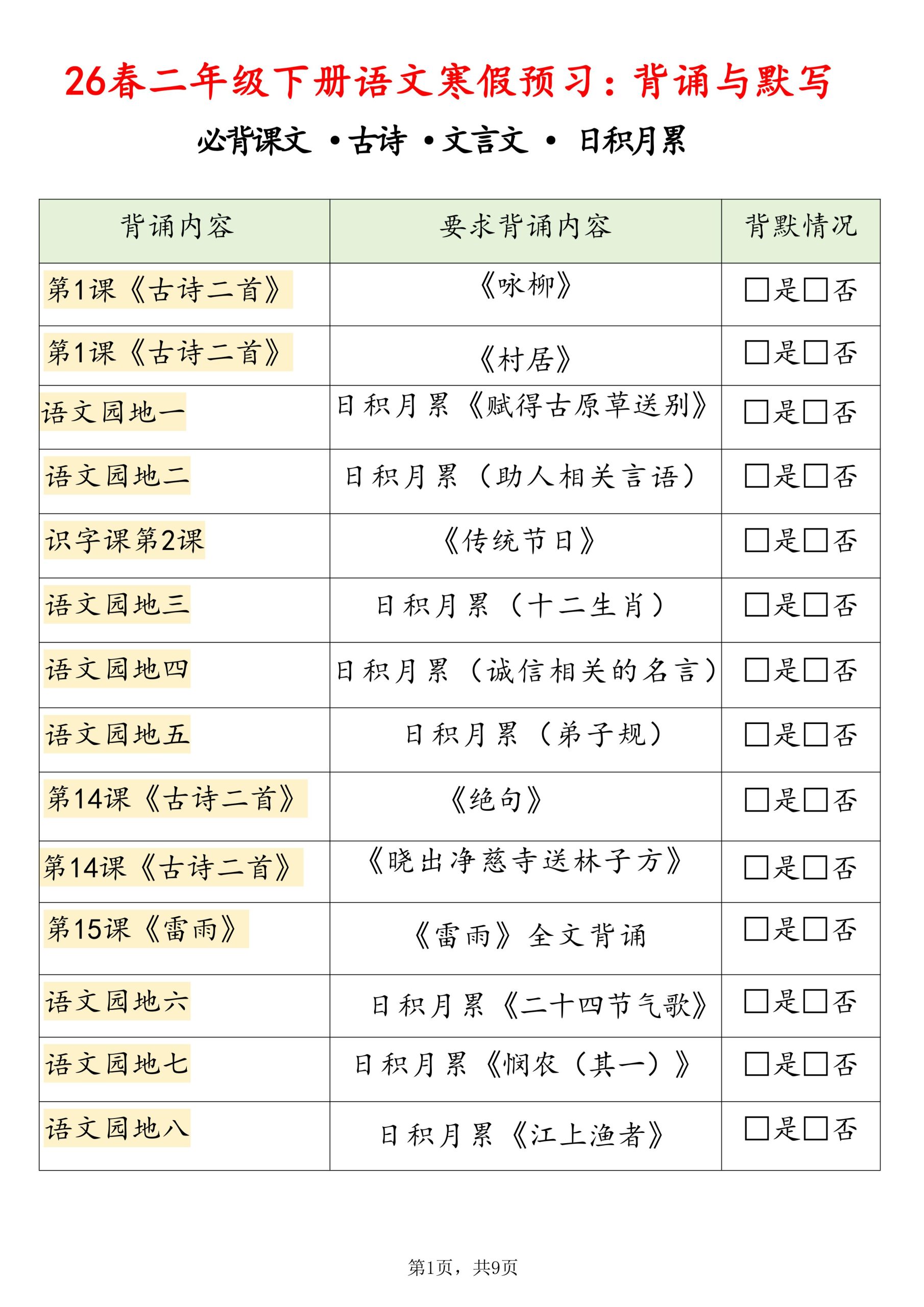 26春二年级下册语文寒假预习：背诵与默写

必背课文 •古诗 •文言文 • 日积月累

| 背诵内容 | 要求背诵内容 | 背默情况 |
|---|---|---|
| 第1课《古诗二首》 | 《咏柳》 | □是□否 |
| 第1课《古诗二首》 | 《村居》 | □是□否 |
| 语文园地一 | 日积月累《赋得古原草送别》 | □是□否 |
| 语文园地二 | 日积月累（助人相关言语） | □是□否 |
| 识字课第2课 | 《传统节日》 | □是□否 |
| 语文园地三 | 日积月累（十二生肖） | □是□否 |
| 语文园地四 | 日积月累（诚信相关的名言） | □是□否 |
| 语文园地五 | 日积月累（弟子规） | □是□否 |
| 第14课《古诗二首》 | 《绝句》 | □是□否 |
| 第14课《古诗二首》 | 《晓出净慈寺送林子方》 | □是□否 |
| 第15课《雷雨》 | 《雷雨》全文背诵 | □是□否 |
| 语文园地六 | 日积月累《二十四节气歌》 | □是□否 |
| 语文园地七 | 日积月累《悯农（其一）》 | □是□否 |
| 语文园地八 | 日积月累《江上渔者》 | □是□否 |

第1页，共9页